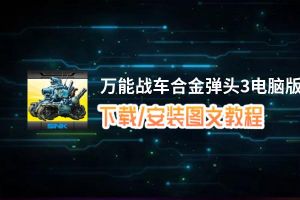 SNK

万能战车合金弹头3电脑版

下载/安装图文教程